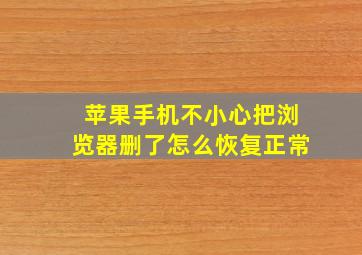 苹果手机不小心把浏览器删了怎么恢复正常